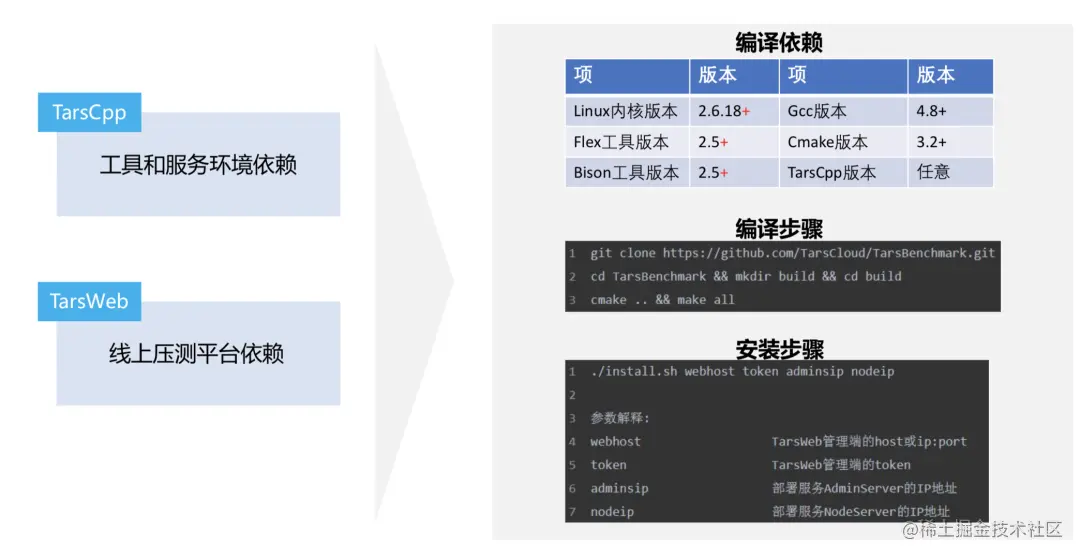 TarsCpp

工具和服务环境依赖

TarsWeb

线上压测平台依赖

编译依赖

| 项 | 版本 | 项 | 版本 |
|---|---|---|---|
| Linux内核版本 | 2.6.18+ | Gcc版本 | 4.8+ |
| Flex工具版本 | 2.5+ | Cmake版本 | 3.2+ |
| Bison工具版本 | 2.5+ | TarsCpp版本 | 任意 |

编译步骤

1 git clone https://github.com/TarsCloud/TarsBenchmark.git
2 cd TarsBenchmark && mkdir build && cd build
3 cmake .. && make all

安装步骤

1 ./install.sh webhost token adminsip nodeip
2
3 参数解释:
4 webhost TarsWeb管理端的host或ip:port
5 token TarsWeb管理端的token
6 adminsip 部署服务AdminServer的IP地址
7 nodeip 部署服务NodeServer的IP地址

@稀土掘金技术社区